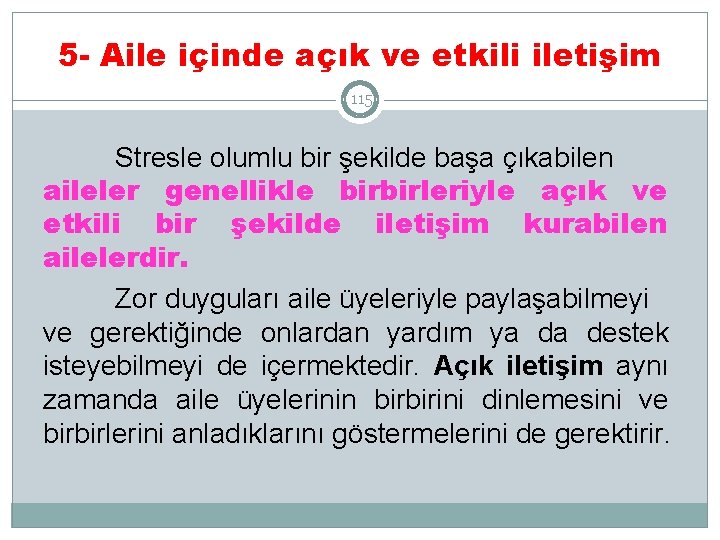 5- Aile içinde açık ve etkili iletişim

115

Stresle olumlu bir şekilde başa çıkabilen aileler genellikle birbirleriyle açık ve etkili bir şekilde iletişim kurabilen ailelerdir.

Zor duyguları aile üyeleriyle paylaşabilmeyi ve gerektiğinde onlardan yardım ya da destek isteyebilmeyi de içermektedir. Açık iletişim aynı zamanda aile üyelerinin birbirini dinlemesini ve birbirlerini anladıklarını göstermelerini de gerektirir.